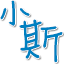 小斯